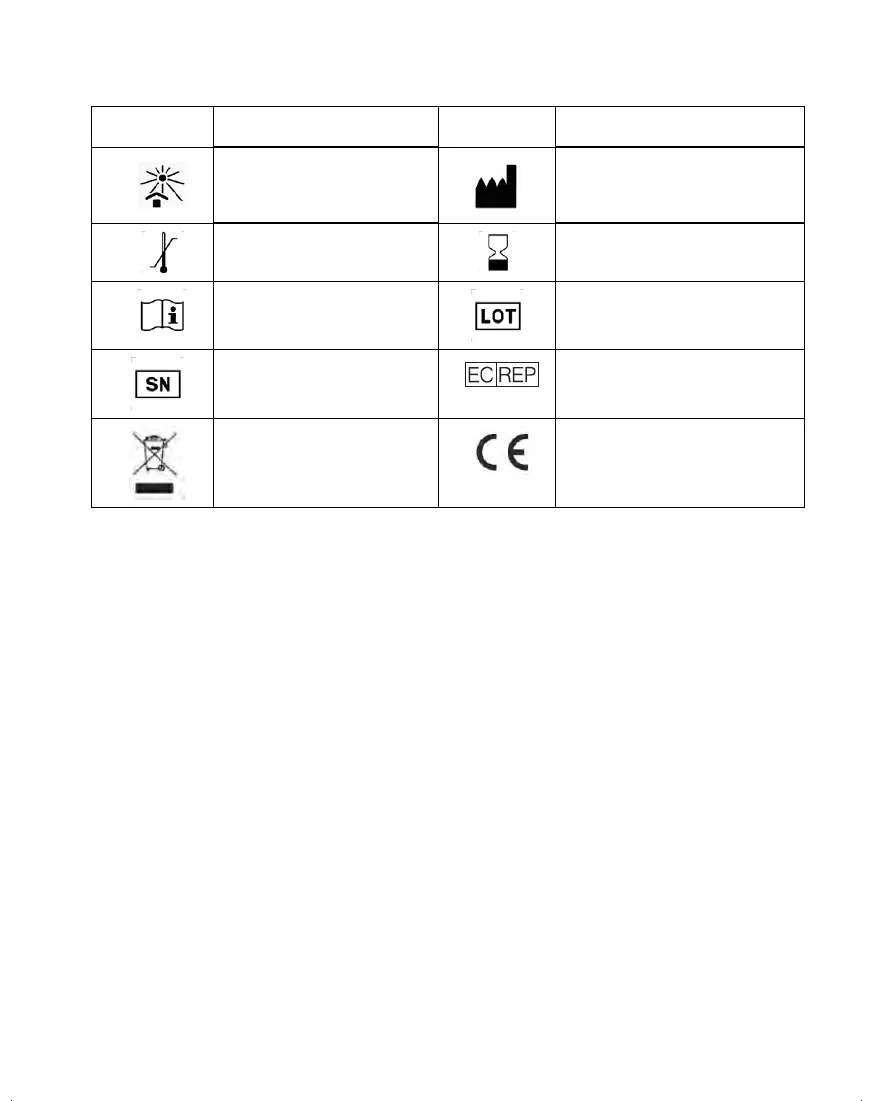 |  |  |  |  |
|---|---|---|---|
|  |  |  |  |
|  |  |  |  |
|  |  | LOT |  |
| SN |  | EC REP |  |
|  |  | CE |  |